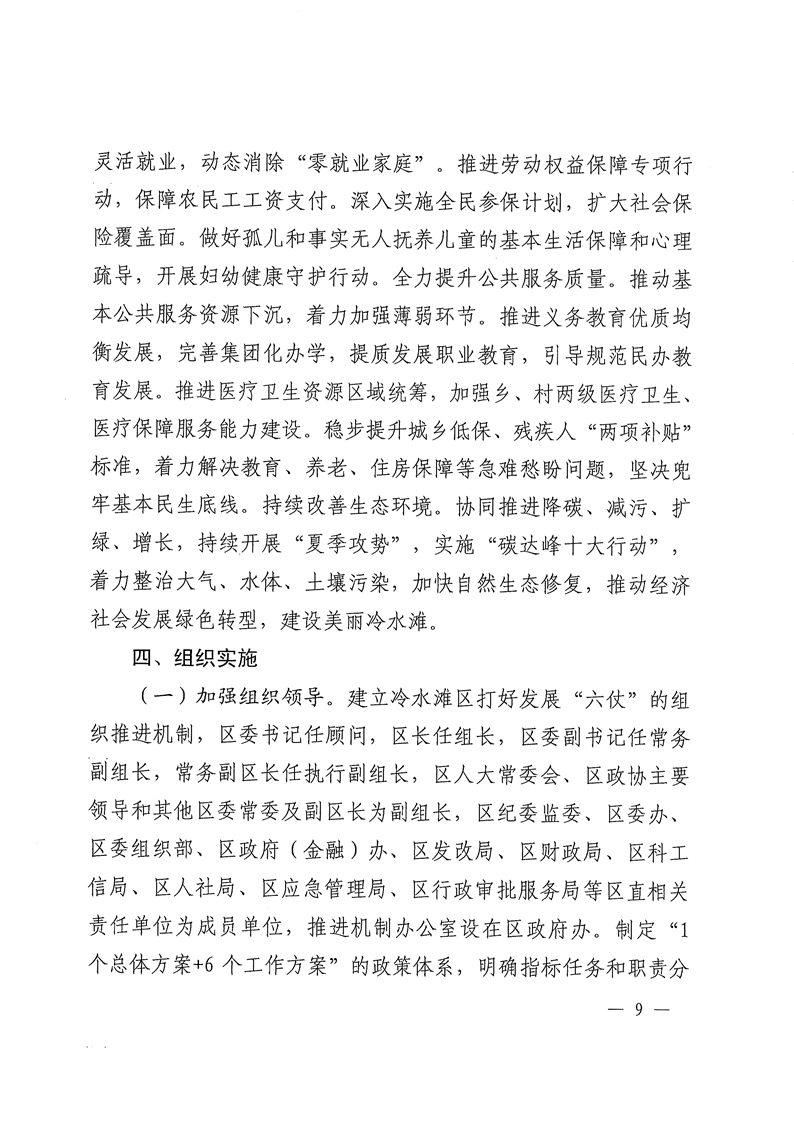 灵活就业，动态消除“零就业家庭”。推进劳动权益保障专项行动，保障农民工工资支付。深入实施全民参保计划，扩大社会保险覆盖面。做好孤儿和事实无人抚养儿童的基本生活保障和心理疏导，开展妇幼健康守护行动。全力提升公共服务质量。推动基本公共服务资源下沉，着力加强薄弱环节。推进义务教育优质均衡发展，完善集团化办学，提质发展职业教育，引导规范民办教育发展。推进医疗卫生资源区域统筹，加强乡、村两级医疗卫生、医疗保障服务能力建设。稳步提升城乡低保、残疾人“两项补贴”标准，着力解决教育、养老、住房保障等急难愁盼问题，坚决兜牢基本民生底线。持续改善生态环境。协同推进降碳、减污、扩绿、增长，持续开展“夏季攻势”，实施“碳达峰十大行动”，着力整治大气、水体、土壤污染，加快自然生态修复，推动经济社会发展绿色转型，建设美丽冷水滩。

四、组织实施

（一）加强组织领导。建立冷水滩区打好发展“六仗”的组织推进机制，区委书记任顾问，区长任组长，区委副书记任常务副组长，常务副区长任执行副组长，区人大常委会、区政协主要领导和其他区委常委及副区长为副组长，区纪委监委、区委办、区委组织部、区政府（金融）办、区发改局、区财政局、区科工信局、区人社局、区应急管理局、区行政审批服务局等区直相关责任单位为成员单位，推进机制办公室设在区政府办。制定“1个总体方案+6个工作方案”的政策体系，明确指标任务和职责分

— 9 —